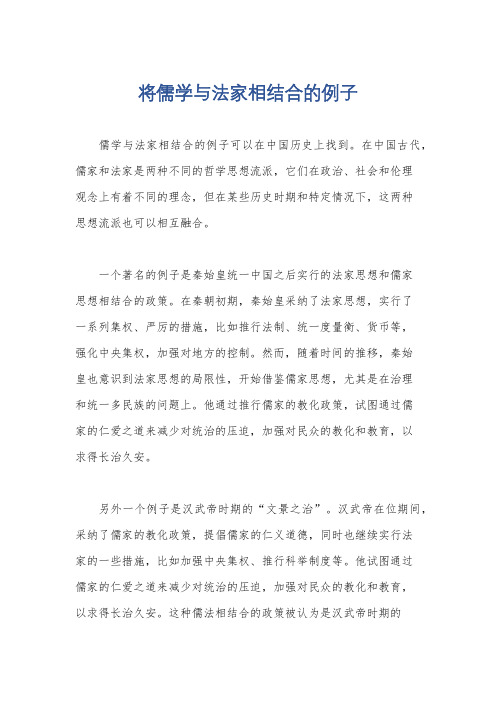 将儒学与法家相结合的例子

儒学与法家相结合的例子可以在中国历史上找到。在中国古代，儒家和法家是两种不同的哲学思想流派，它们在政治、社会和伦理观念上有着不同的理念，但在某些历史时期和特定情况下，这两种思想流派也可以相互融合。

一个著名的例子是秦始皇统一中国之后实行的法家思想和儒家思想相结合的政策。在秦朝初期，秦始皇采纳了法家思想，实行了一系列集权、严厉的措施，比如推行法制、统一度量衡、货币等，强化中央集权，加强对地方的控制。然而，随着时间的推移，秦始皇也意识到法家思想的局限性，开始借鉴儒家思想，尤其是在治理和统一多民族的问题上。他通过推行儒家的教化政策，试图通过儒家的仁爱之道来减少对统治的压迫，加强对民众的教化和教育，以求得长治久安。

另外一个例子是汉武帝时期的“文景之治”。汉武帝在位期间，采纳了儒家的教化政策，提倡儒家的仁义道德，同时也继续实行法家的一些措施，比如加强中央集权、推行科举制度等。他试图通过儒家的仁爱之道来减少对统治的压迫，加强对民众的教化和教育，以求得长治久安。这种儒法相结合的政策被认为是汉武帝时期的